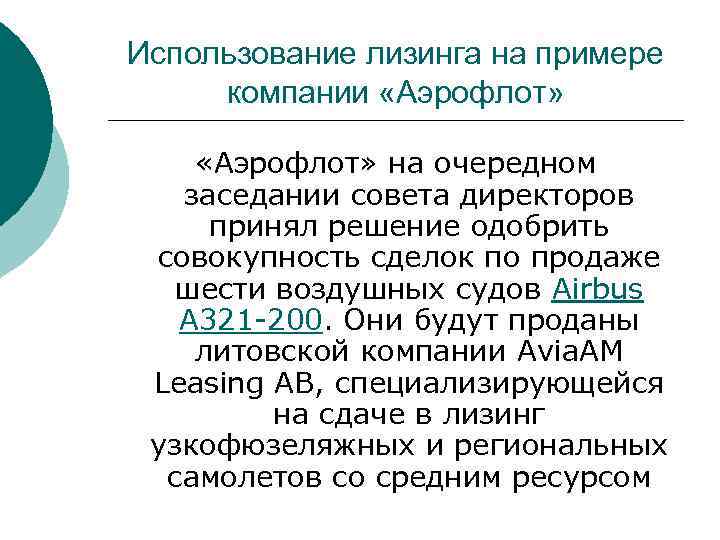 Использование лизинга на примере компании «Аэрофлот»

«Аэрофлот» на очередном заседании совета директоров принял решение одобрить совокупность сделок по продаже шести воздушных судов Airbus A321-200. Они будут проданы литовской компании AviaAM Leasing AB, специализирующейся на сдаче в лизинг узкофюзеляжных и региональных самолетов со средним ресурсом